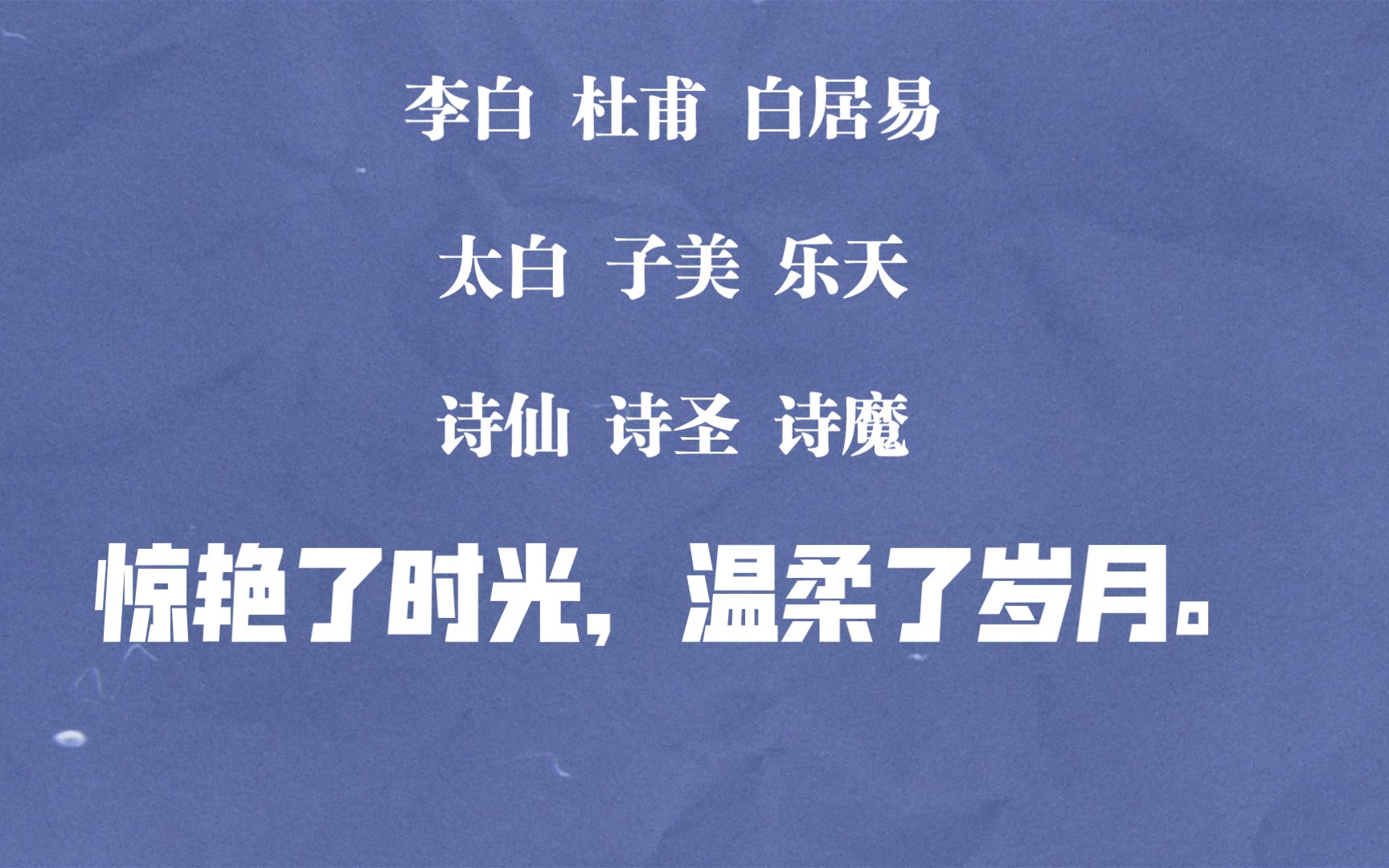 李白 杜甫 白居易

太白 子美 乐天

诗仙 诗圣 诗魔

惊艳了时光，温柔了岁月。